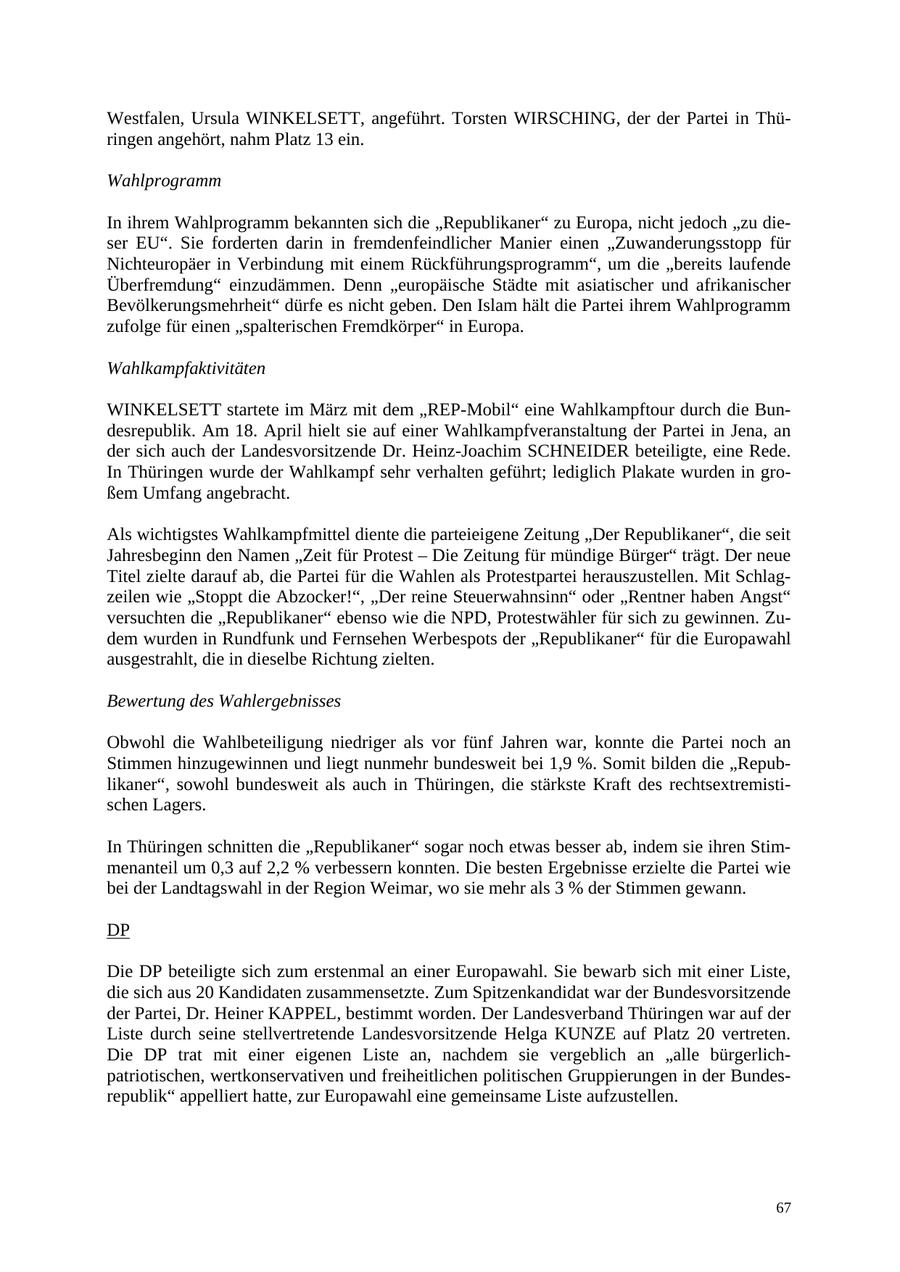 Westfalen, Ursula WINKELSETT, angeführt. Torsten WIRSCHING, der der Partei in Thüringen angehört, nahm Platz 13 ein.

Wahlprogramm

In ihrem Wahlprogramm bekannten sich die „Republikaner“ zu Europa, nicht jedoch „zu dieser EU“. Sie forderten darin in fremdenfeindlicher Manier einen „Zuwanderungsstopp für Nichteuropäer in Verbindung mit einem Rückführungsprogramm“, um die „bereits laufende Überfremdung“ einzudämmen. Denn „europäische Städte mit asiatischer und afrikanischer Bevölkerungsmehrheit“ dürfe es nicht geben. Den Islam hält die Partei ihrem Wahlprogramm zufolge für einen „spalterischen Fremdkörper“ in Europa.

Wahlkampfaktivitäten

WINKELSETT startete im März mit dem „REP-Mobil“ eine Wahlkampftour durch die Bundesrepublik. Am 18. April hielt sie auf einer Wahlkampfveranstaltung der Partei in Jena, an der sich auch der Landesvorsitzende Dr. Heinz-Joachim SCHNEIDER beteiligte, eine Rede. In Thüringen wurde der Wahlkampf sehr verhalten geführt; lediglich Plakate wurden in großem Umfang angebracht.

Als wichtigstes Wahlkampfmittel diente die parteieigene Zeitung „Der Republikaner“, die seit Jahresbeginn den Namen „Zeit für Protest – Die Zeitung für mündige Bürger“ trägt. Der neue Titel zielte darauf ab, die Partei für die Wahlen als Protestpartei herauszustellen. Mit Schlagzeilen wie „Stoppt die Abzocker!“, „Der reine Steuerwahnsinn“ oder „Rentner haben Angst“ versuchten die „Republikaner“ ebenso wie die NPD, Protestwähler für sich zu gewinnen. Zudem wurden in Rundfunk und Fernsehen Werbespots der „Republikaner“ für die Europawahl ausgestrahlt, die in dieselbe Richtung zielten.

Bewertung des Wahlergebnisses

Obwohl die Wahlbeteiligung niedriger als vor fünf Jahren war, konnte die Partei noch an Stimmen hinzugewinnen und liegt nunmehr bundesweit bei 1,9 %. Somit bilden die „Republikaner“, sowohl bundesweit als auch in Thüringen, die stärkste Kraft des rechtsextremistischen Lagers.

In Thüringen schnitten die „Republikaner“ sogar noch etwas besser ab, indem sie ihren Stimmenanteil um 0,3 auf 2,2 % verbessern konnten. Die besten Ergebnisse erzielte die Partei wie bei der Landtagswahl in der Region Weimar, wo sie mehr als 3 % der Stimmen gewann.

DP

Die DP beteiligte sich zum erstenmal an einer Europawahl. Sie bewarb sich mit einer Liste, die sich aus 20 Kandidaten zusammensetzte. Zum Spitzenkandidat war der Bundesvorsitzende der Partei, Dr. Heiner KAPPEL, bestimmt worden. Der Landesverband Thüringen war auf der Liste durch seine stellvertretende Landesvorsitzende Helga KUNZE auf Platz 20 vertreten. Die DP trat mit einer eigenen Liste an, nachdem sie vergeblich an „alle bürgerlich-patriotischen, wertkonservativen und freiheitlichen politischen Gruppierungen in der Bundesrepublik“ appelliert hatte, zur Europawahl eine gemeinsame Liste aufzustellen.

67